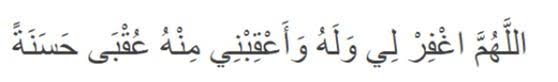 اللَّهُمَّ اغْفِرْ لِي وَلَهُ وَأَعْقِبْنِي مِنْهُ عُقْبَى حَسَنَةً